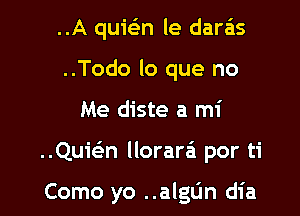 ..A quién le darás

..Todo lo que no

Me diste a mí

..Quién llorará por ti

Como yo ..algún día